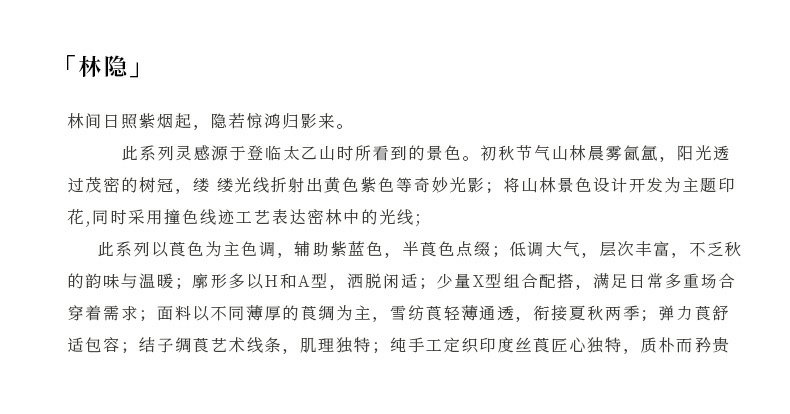 「林隐」

林间日照紫烟起，隐若惊鸿归影来。

此系列灵感源于登临太乙山时所看到的景色。初秋节气山林晨雾氤氲，阳光透过茂密的树冠，缕 缕光线折射出黄色紫色等奇妙光影；将山林景色设计开发为主题印花,同时采用撞色线迹工艺表达密林中的光线；

此系列以莨色为主色调，辅助紫蓝色，半莨色点缀；低调大气，层次丰富，不乏秋的韵味与温暖；廓形多以H和A型，洒脱闲适；少量X型组合配搭，满足日常多重场合穿着需求；面料以不同薄厚的莨绸为主，雪纺莨轻薄通透，衔接夏秋两季；弹力莨舒适包容；结子绸莨艺术线条，肌理独特；纯手工定织印度丝莨匠心独特，质朴而矜贵